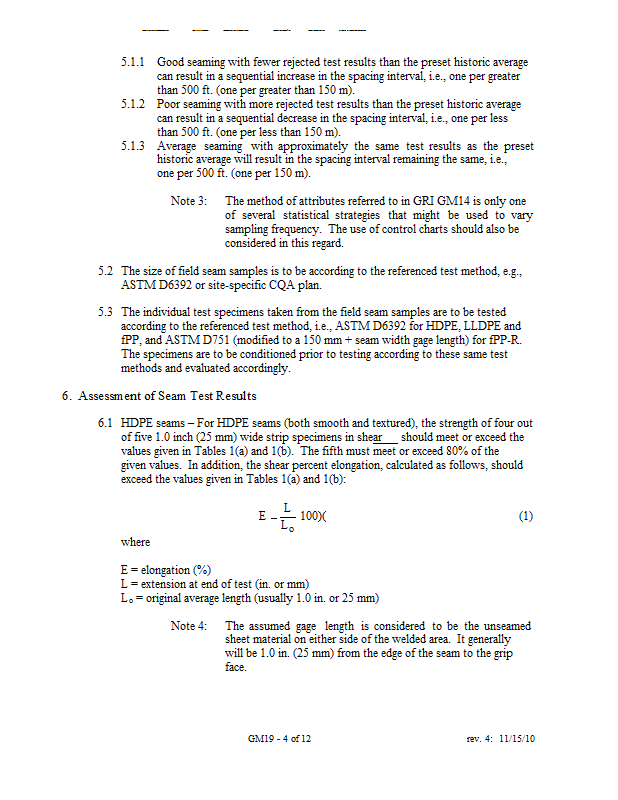 5.1.1 Good seaming with fewer rejected test results than the preset historic average can result in a sequential increase in the spacing interval, i.e., one per greater than 500 ft. (one per greater than 150 m).

5.1.2 Poor seaming with more rejected test results than the preset historic average can result in a sequential decrease in the spacing interval, i.e., one per less than 500 ft. (one per less than 150 m).

5.1.3 Average seaming with approximately the same test results as the preset historic average will result in the spacing interval remaining the same, i.e., one per 500 ft. (one per 150 m).

Note 3: The method of attributes referred to in GRI GM14 is only one of several statistical strategies that might be used to vary sampling frequency. The use of control charts should also be considered in this regard.

5.2 The size of field seam samples is to be according to the referenced test method, e.g., ASTM D6392 or site-specific CQA plan.

5.3 The individual test specimens taken from the field seam samples are to be tested according to the referenced test method, i.e., ASTM D6392 for HDPE, LLDPE and fPP, and ASTM D751 (modified to a 150 mm + seam width gage length) for fPP-R. The specimens are to be conditioned prior to testing according to these same test methods and evaluated accordingly.

6. Assessment of Seam Test Results

6.1 HDPE seams – For HDPE seams (both smooth and textured), the strength of four out of five 1.0 inch (25 mm) wide strip specimens in shear should meet or exceed the values given in Tables 1(a) and 1(b). The fifth must meet or exceed 80% of the given values. In addition, the shear percent elongation, calculated as follows, should exceed the values given in Tables 1(a) and 1(b):

$E - \frac{L}{L_o} 100)($ (1)

where

E = elongation (%)
L = extension at end of test (in. or mm)
$L_o$ = original average length (usually 1.0 in. or 25 mm)

Note 4: The assumed gage length is considered to be the unseamed sheet material on either side of the welded area. It generally will be 1.0 in. (25 mm) from the edge of the seam to the grip face.

GM19 - 4 of 12 rev. 4: 11/15/10